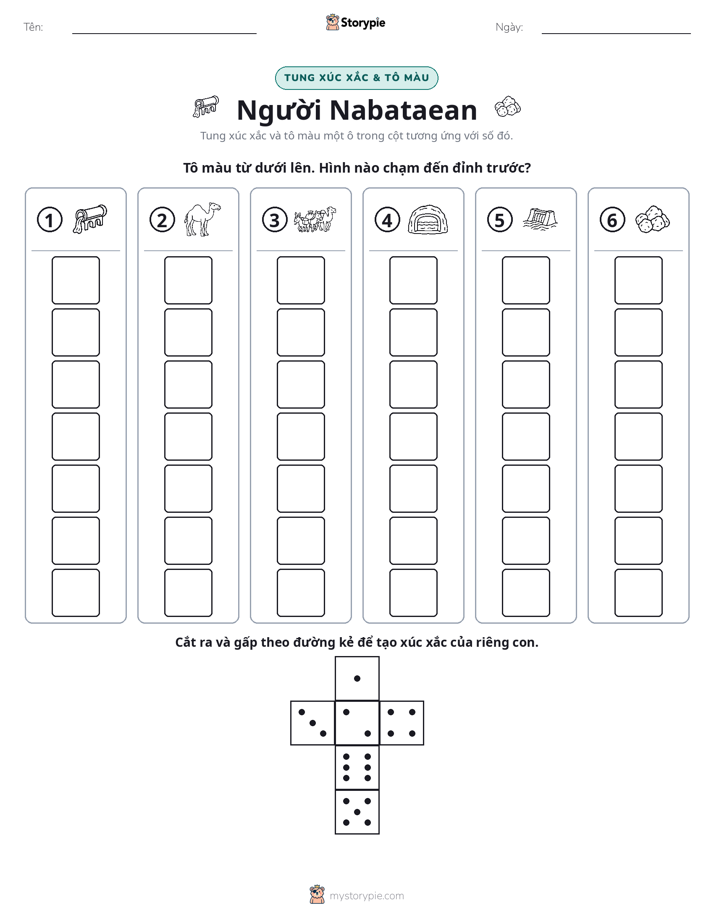 Tên: ____ Storypie Ngày: ____

TUNG XÚC XẮC & TÔ MÀU

Người Nabataean

Tung xúc xắc và tô màu một ô trong cột tương ứng với số đó.

Tô màu từ dưới lên. Hình nào chạm đến đỉnh trước?

1

2

3

4

5

6

Cắt ra và gấp theo đường kẻ để tạo xúc xắc của riêng con.

mystorypie.com